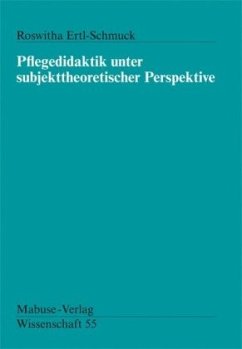 Roswitha Ertl-Schmuck

Pflegedidaktik unter subjekttheoretischer Perspektive

Mabuse-Verlag
Wissenschaft 55